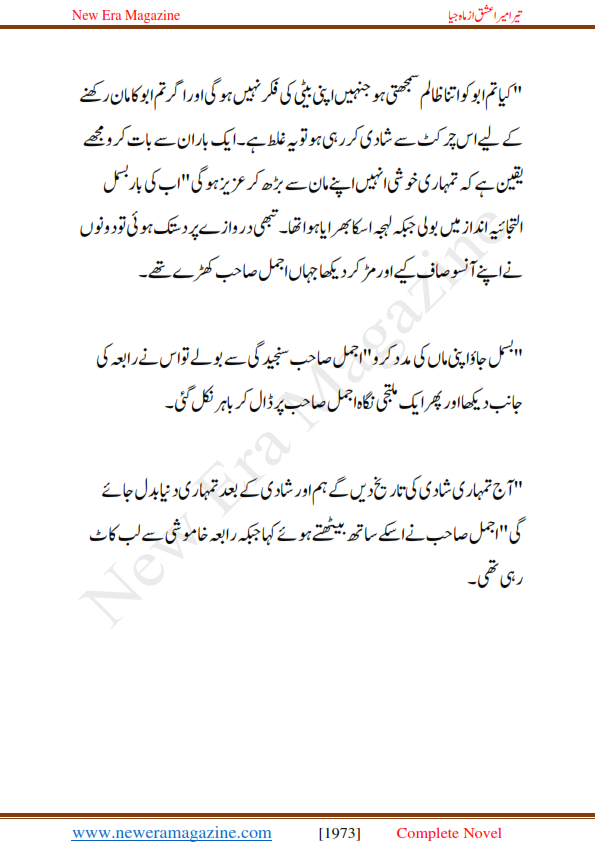 New Era Magazine

تیرا میرا عشق از ماہ جیا

"کیا تم ابو کو اتنا ظالم سمجھتی ہو جنہیں اپنی بیٹی کی فکر نہیں ہو گی اور اگر تم ابو کا مان رکھنے کے لیے اس چرکٹ سے شادی کر رہی ہو تو یہ غلط ہے۔ ایک بار ان سے بات کرو مجھے یقین ہے کہ تمہاری خوشی انہیں اپنے مان سے بڑھ کر عزیز ہو گی" اب کی بار بسمل التجائیہ انداز میں بولی جبکہ لہجہ اسکا بھرایا ہوا تھا۔ تبھی دروازے پر دستک ہوئی تو دونوں نے اپنے آنسو صاف کیے اور مڑ کر دیکھا جہاں اجمل صاحب کھڑے تھے۔

"بسمل جاؤ اپنی ماں کی مدد کرو" اجمل صاحب سنجیدگی سے بولے تو اس نے رابعہ کی جانب دیکھا اور پھر ایک ملتجی نگاہ اجمل صاحب پر ڈال کر باہر نکل گئی۔

"آج تمہاری شادی کی تاریخ دیں گے ہم اور شادی کے بعد تمہاری دنیا بدل جائے گی" اجمل صاحب نے اسکے ساتھ بیٹھتے ہوئے کہا جبکہ رابعہ خاموشی سے لب کاٹ رہی تھی۔

New Era Magazine

www.neweramagazine.com [1973] Complete Novel